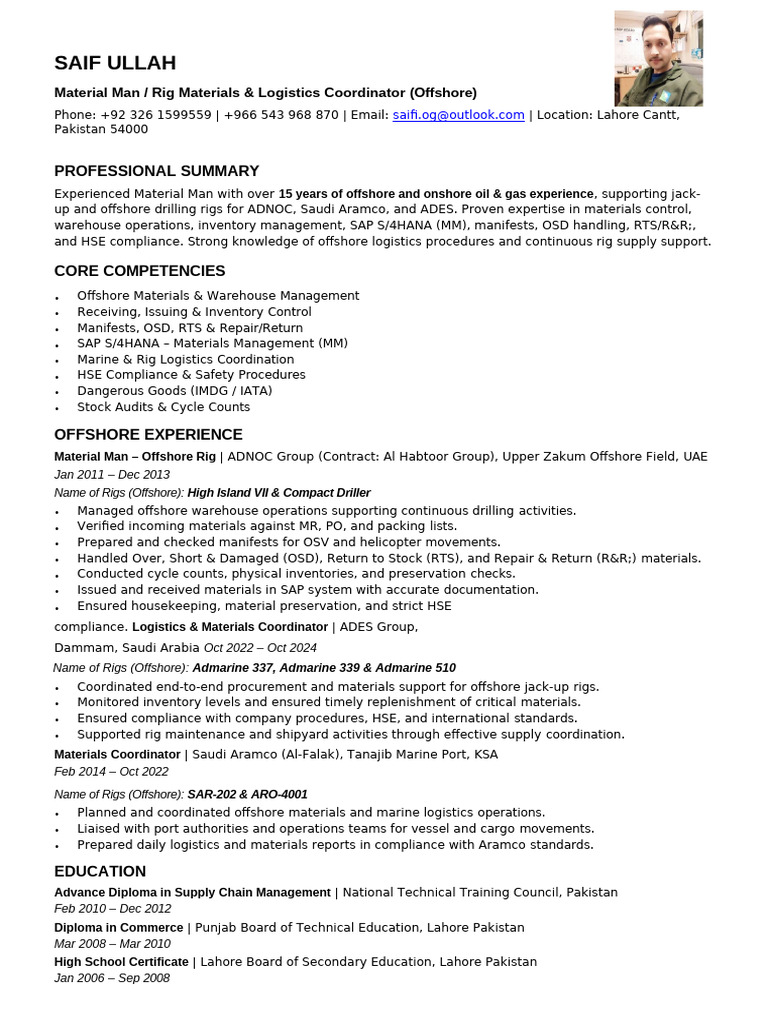 SAIF ULLAH

Material Man / Rig Materials & Logistics Coordinator (Offshore)

Phone: +92 326 1599559 | +966 543 968 870 | Email: saifi.og@outlook.com | Location: Lahore Cantt, Pakistan 54000

PROFESSIONAL SUMMARY

Experienced Material Man with over 15 years of offshore and onshore oil & gas experience, supporting jack-up and offshore drilling rigs for ADNOC, Saudi Aramco, and ADES. Proven expertise in materials control, warehouse operations, inventory management, SAP S/4HANA (MM), manifests, OSD handling, RTS/R&R;, and HSE compliance. Strong knowledge of offshore logistics procedures and continuous rig supply support.

CORE COMPETENCIES

• Offshore Materials & Warehouse Management
• Receiving, Issuing & Inventory Control
• Manifests, OSD, RTS & Repair/Return
• SAP S/4HANA – Materials Management (MM)
• Marine & Rig Logistics Coordination
• HSE Compliance & Safety Procedures
• Dangerous Goods (IMDG / IATA)
• Stock Audits & Cycle Counts

OFFSHORE EXPERIENCE

Material Man – Offshore Rig | ADNOC Group (Contract: Al Habtoor Group), Upper Zakum Offshore Field, UAE
Jan 2011 – Dec 2013
Name of Rigs (Offshore): High Island VII & Compact Driller

• Managed offshore warehouse operations supporting continuous drilling activities.
• Verified incoming materials against MR, PO, and packing lists.
• Prepared and checked manifests for OSV and helicopter movements.
• Handled Over, Short & Damaged (OSD), Return to Stock (RTS), and Repair & Return (R&R;) materials.
• Conducted cycle counts, physical inventories, and preservation checks.
• Issued and received materials in SAP system with accurate documentation.
• Ensured housekeeping, material preservation, and strict HSE

compliance. Logistics & Materials Coordinator | ADES Group, Dammam, Saudi Arabia Oct 2022 – Oct 2024
Name of Rigs (Offshore): Admarine 337, Admarine 339 & Admarine 510

• Coordinated end-to-end procurement and materials support for offshore jack-up rigs.
• Monitored inventory levels and ensured timely replenishment of critical materials.
• Ensured compliance with company procedures, HSE, and international standards.
• Supported rig maintenance and shipyard activities through effective supply coordination.

Materials Coordinator | Saudi Aramco (Al-Falak), Tanajib Marine Port, KSA
Feb 2014 – Oct 2022
Name of Rigs (Offshore): SAR-202 & ARO-4001

• Planned and coordinated offshore materials and marine logistics operations.
• Liaised with port authorities and operations teams for vessel and cargo movements.
• Prepared daily logistics and materials reports in compliance with Aramco standards.

EDUCATION

Advance Diploma in Supply Chain Management | National Technical Training Council, Pakistan
Feb 2010 – Dec 2012
Diploma in Commerce | Punjab Board of Technical Education, Lahore Pakistan
Mar 2008 – Mar 2010
High School Certificate | Lahore Board of Secondary Education, Lahore Pakistan
Jan 2006 – Sep 2008